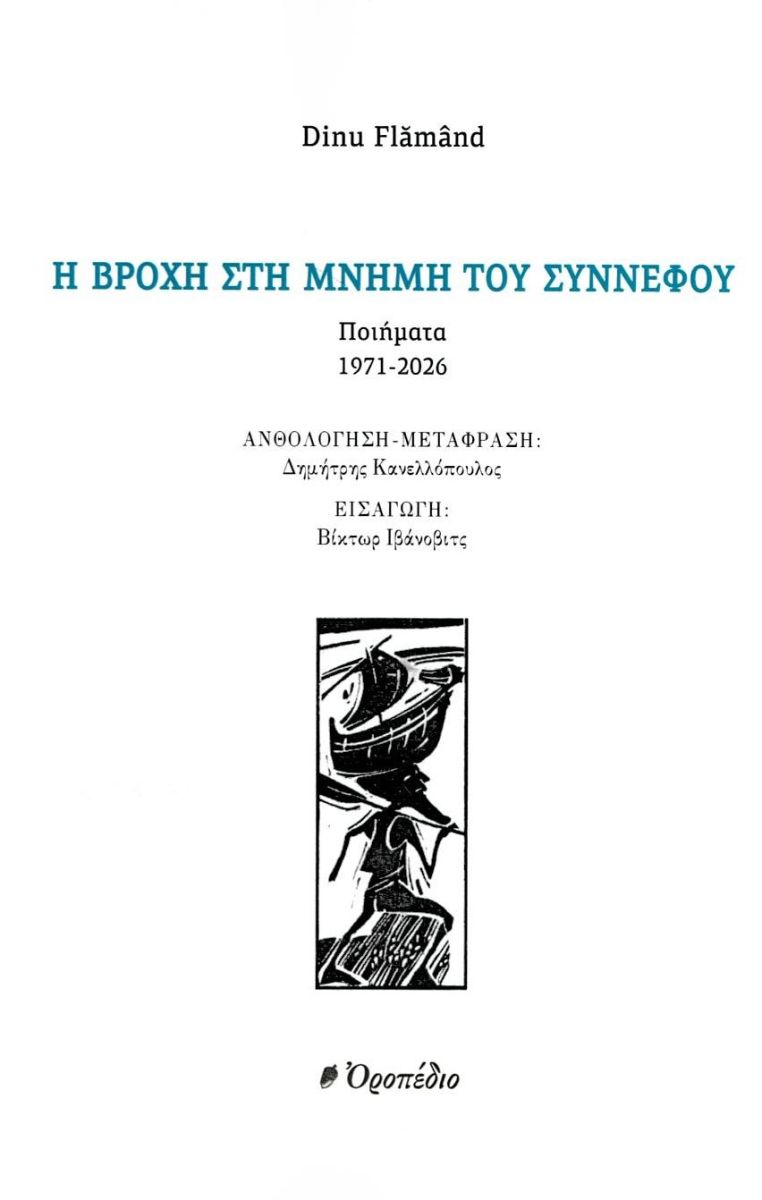 Dinu Flămând

Η ΒΡΟΧΗ ΣΤΗ ΜΝΗΜΗ ΤΟΥ ΣΥΝΝΕΦΟΥ

Ποιήματα
1971-2026

ΑΝΘΟΛΟΓΗΣΗ-ΜΕΤΑΦΡΑΣΗ:
Δημήτρης Κανελλόπουλος

ΕΙΣΑΓΩΓΗ:
Βίκτωρ Ιβάνοβιτς

Ὀροπέδιο